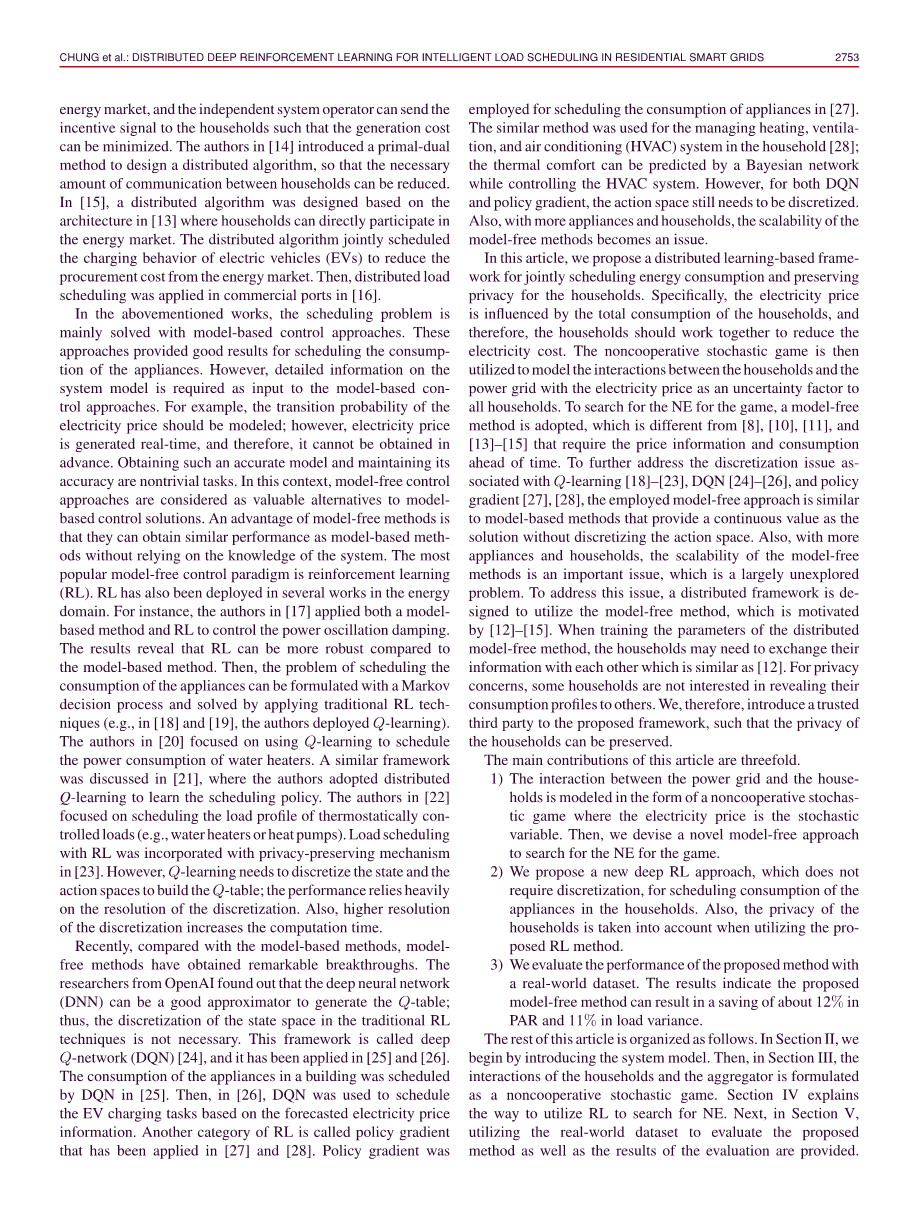 CHUNG et al.: DISTRIBUTED DEEP REINFORCEMENT LEARNING FOR INTELLIGENT LOAD SCHEDULING IN RESIDENTIAL SMART GRIDS 2753

energy market, and the independent system operator can send the incentive signal to the households such that the generation cost can be minimized. The authors in [14] introduced a primal-dual method to design a distributed algorithm, so that the necessary amount of communication between households can be reduced. In [15], a distributed algorithm was designed based on the architecture in [13] where households can directly participate in the energy market. The distributed algorithm jointly scheduled the charging behavior of electric vehicles (EVs) to reduce the procurement cost from the energy market. Then, distributed load scheduling was applied in commercial ports in [16].

In the abovementioned works, the scheduling problem is mainly solved with model-based control approaches. These approaches provided good results for scheduling the consumption of the appliances. However, detailed information on the system model is required as input to the model-based control approaches. For example, the transition probability of the electricity price should be modeled; however, electricity price is generated real-time, and therefore, it cannot be obtained in advance. Obtaining such an accurate model and maintaining its accuracy are nontrivial tasks. In this context, model-free control approaches are considered as valuable alternatives to model-based control solutions. An advantage of model-free methods is that they can obtain similar performance as model-based methods without relying on the knowledge of the system. The most popular model-free control paradigm is reinforcement learning (RL). RL has also been deployed in several works in the energy domain. For instance, the authors in [17] applied both a model-based method and RL to control the power oscillation damping. The results reveal that RL can be more robust compared to the model-based method. Then, the problem of scheduling the consumption of the appliances can be formulated with a Markov decision process and solved by applying traditional RL techniques (e.g., in [18] and [19], the authors deployed $Q$-learning). The authors in [20] focused on using $Q$-learning to schedule the power consumption of water heaters. A similar framework was discussed in [21], where the authors adopted distributed $Q$-learning to learn the scheduling policy. The authors in [22] focused on scheduling the load profile of thermostatically controlled loads (e.g., water heaters or heat pumps). Load scheduling with RL was incorporated with privacy-preserving mechanism in [23]. However, $Q$-learning needs to discretize the state and the action spaces to build the $Q$-table; the performance relies heavily on the resolution of the discretization. Also, higher resolution of the discretization increases the computation time.

Recently, compared with the model-based methods, model-free methods have obtained remarkable breakthroughs. The researchers from OpenAI found out that the deep neural network (DNN) can be a good approximator to generate the $Q$-table; thus, the discretization of the state space in the traditional RL techniques is not necessary. This framework is called deep $Q$-network (DQN) [24], and it has been applied in [25] and [26]. The consumption of the appliances in a building was scheduled by DQN in [25]. Then, in [26], DQN was used to schedule the EV charging tasks based on the forecasted electricity price information. Another category of RL is called policy gradient that has been applied in [27] and [28]. Policy gradient was employed for scheduling the consumption of appliances in [27]. The similar method was used for the managing heating, ventilation, and air conditioning (HVAC) system in the household [28]; the thermal comfort can be predicted by a Bayesian network while controlling the HVAC system. However, for both DQN and policy gradient, the action space still needs to be discretized. Also, with more appliances and households, the scalability of the model-free methods becomes an issue.

In this article, we propose a distributed learning-based framework for jointly scheduling energy consumption and preserving privacy for the households. Specifically, the electricity price is influenced by the total consumption of the households, and therefore, the households should work together to reduce the electricity cost. The noncooperative stochastic game is then utilized to model the interactions between the households and the power grid with the electricity price as an uncertainty factor to all households. To search for the NE for the game, a model-free method is adopted, which is different from [8], [10], [11], and [13]–[15] that require the price information and consumption ahead of time. To further address the discretization issue associated with $Q$-learning [18]–[23], DQN [24]–[26], and policy gradient [27], [28], the employed model-free approach is similar to model-based methods that provide a continuous value as the solution without discretizing the action space. Also, with more appliances and households, the scalability of the model-free methods is an important issue, which is a largely unexplored problem. To address this issue, a distributed framework is designed to utilize the model-free method, which is motivated by [12]–[15]. When training the parameters of the distributed model-free method, the households may need to exchange their information with each other which is similar as [12]. For privacy concerns, some households are not interested in revealing their consumption profiles to others. We, therefore, introduce a trusted third party to the proposed framework, such that the privacy of the households can be preserved.

The main contributions of this article are threefold.

1) The interaction between the power grid and the households is modeled in the form of a noncooperative stochastic game where the electricity price is the stochastic variable. Then, we devise a novel model-free approach to search for the NE for the game.

2) We propose a new deep RL approach, which does not require discretization, for scheduling consumption of the appliances in the households. Also, the privacy of the households is taken into account when utilizing the proposed RL method.

3) We evaluate the performance of the proposed method with a real-world dataset. The results indicate the proposed model-free method can result in a saving of about $12\%$ in PAR and $11\%$ in load variance.

The rest of this article is organized as follows. In Section II, we begin by introducing the system model. Then, in Section III, the interactions of the households and the aggregator is formulated as a noncooperative stochastic game. Section IV explains the way to utilize RL to search for NE. Next, in Section V, utilizing the real-world dataset to evaluate the proposed method as well as the results of the evaluation are provided.